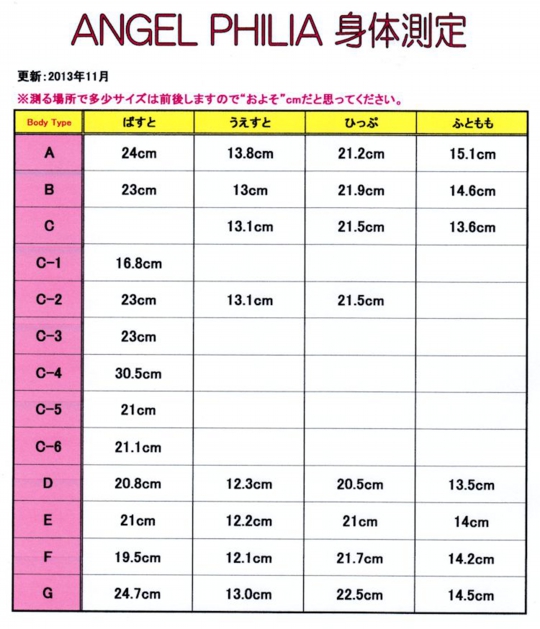 ANGEL PHILIA 身体測定

更新:2013年11月

※測る場所で多少サイズは前後しますので"およそ"cmだと思ってください。

| Body Type | ばすと | うえすと | ひっぷ | ふともも |
|---|---|---|---|---|
| A | 24cm | 13.8cm | 21.2cm | 15.1cm |
| B | 23cm | 13cm | 21.9cm | 14.6cm |
| C | | 13.1cm | 21.5cm | 13.6cm |
| C-1 | 16.8cm | | | |
| C-2 | 23cm | 13.1cm | 21.5cm | |
| C-3 | 23cm | | | |
| C-4 | 30.5cm | | | |
| C-5 | 21cm | | | |
| C-6 | 21.1cm | | | |
| D | 20.8cm | 12.3cm | 20.5cm | 13.5cm |
| E | 21cm | 12.2cm | 21cm | 14cm |
| F | 19.5cm | 12.1cm | 21.7cm | 14.2cm |
| G | 24.7cm | 13.0cm | 22.5cm | 14.5cm |